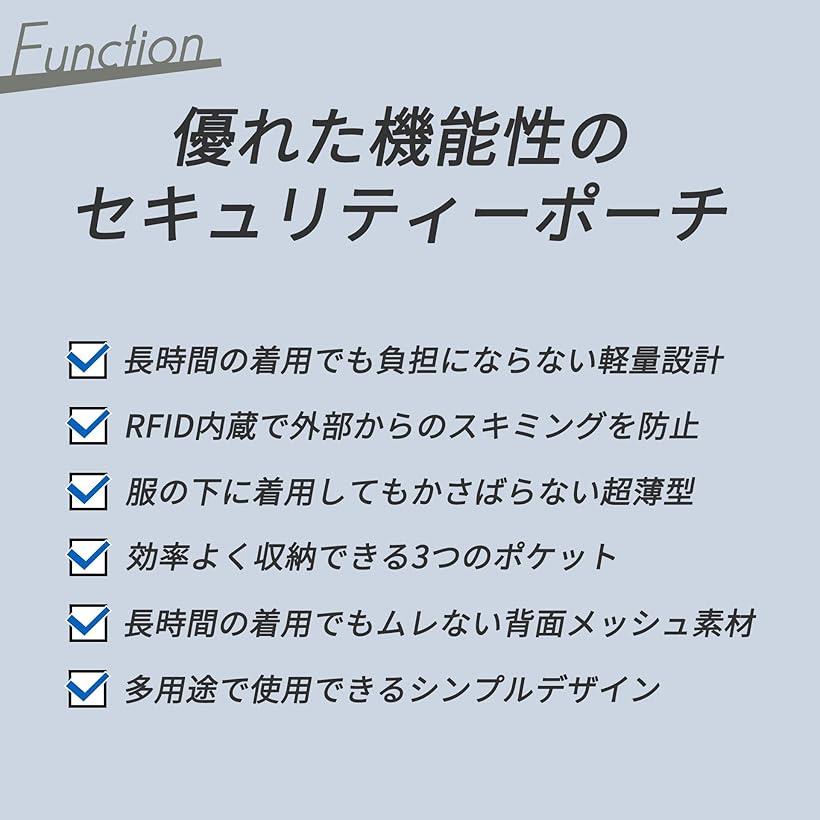 Function

優れた機能性の
セキュリティーポーチ

長時間の着用でも負担にならない軽量設計
RFID内蔵で外部からのスキミングを防止
服の下に着用してもかさばらない超薄型
効率よく収納できる3つのポケット
長時間の着用でもムレない背面メッシュ素材
多用途で使用できるシンプルデザイン